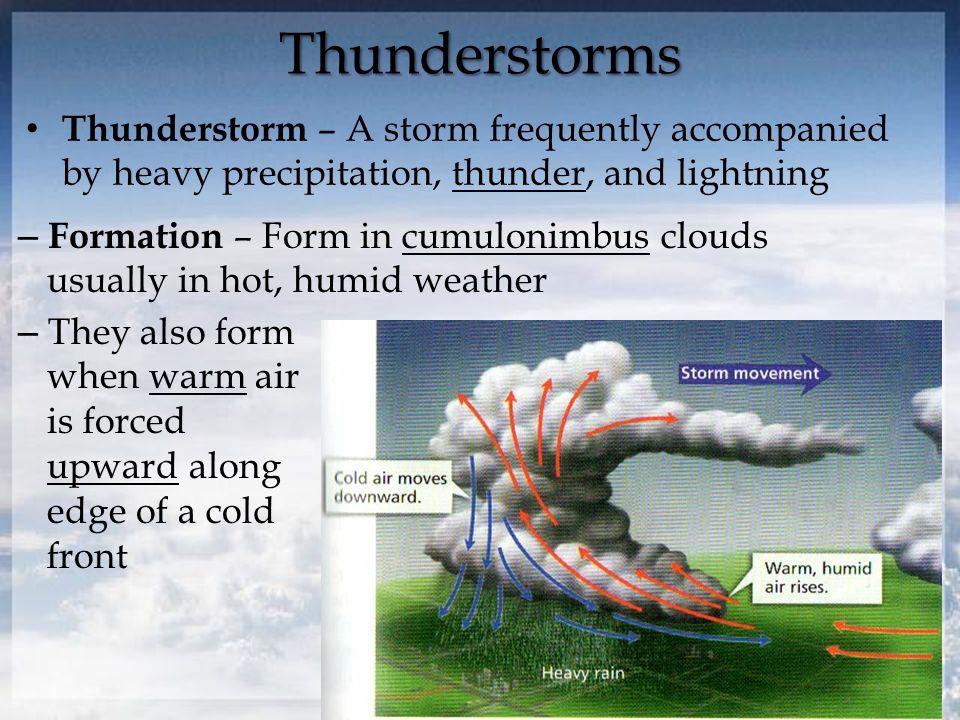 Thunderstorms

• Thunderstorm – A storm frequently accompanied by heavy precipitation, thunder, and lightning

– Formation – Form in cumulonimbus clouds usually in hot, humid weather

– They also form when warm air is forced upward along edge of a cold front

Storm movement

Cold air moves downward.

Warm, humid air rises.

Heavy rain